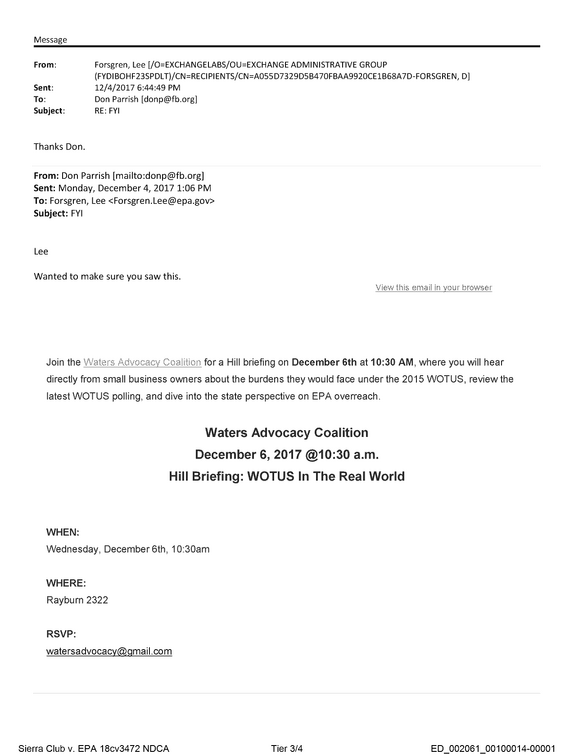 Message

From: Forsgren, Lee [/O=EXCHANGELABS/OU=EXCHANGE ADMINISTRATIVE GROUP (FYDIBOHF23SPDLT)/CN=RECIPIENTS/CN=A055D7329D5B470FBAA9920CE1B68A7D-FORSGREN, D]
Sent: 12/4/2017 6:44:49 PM
To: Don Parrish [donp@fb.org]
Subject: RE: FYI

Thanks Don.

From: Don Parrish [mailto:donp@fb.org]
Sent: Monday, December 4, 2017 1:06 PM
To: Forsgren, Lee <Forsgren.Lee@epa.gov>
Subject: FYI

Lee

Wanted to make sure you saw this.

View this email in your browser

Join the Waters Advocacy Coalition for a Hill briefing on December 6th at 10:30 AM, where you will hear directly from small business owners about the burdens they would face under the 2015 WOTUS, review the latest WOTUS polling, and dive into the state perspective on EPA overreach.

Waters Advocacy Coalition
December 6, 2017 @10:30 a.m.
Hill Briefing: WOTUS In The Real World

WHEN:
Wednesday, December 6th, 10:30am

WHERE:
Rayburn 2322

RSVP:
watersadvocacy@gmail.com

Sierra Club v. EPA 18cv3472 NDCA Tier 3/4 ED_002061_00100014-00001